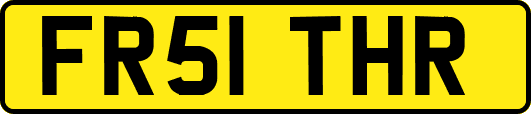 FR51 THR